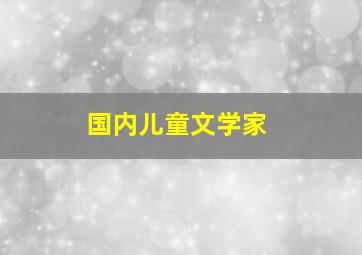 国内儿童文学家